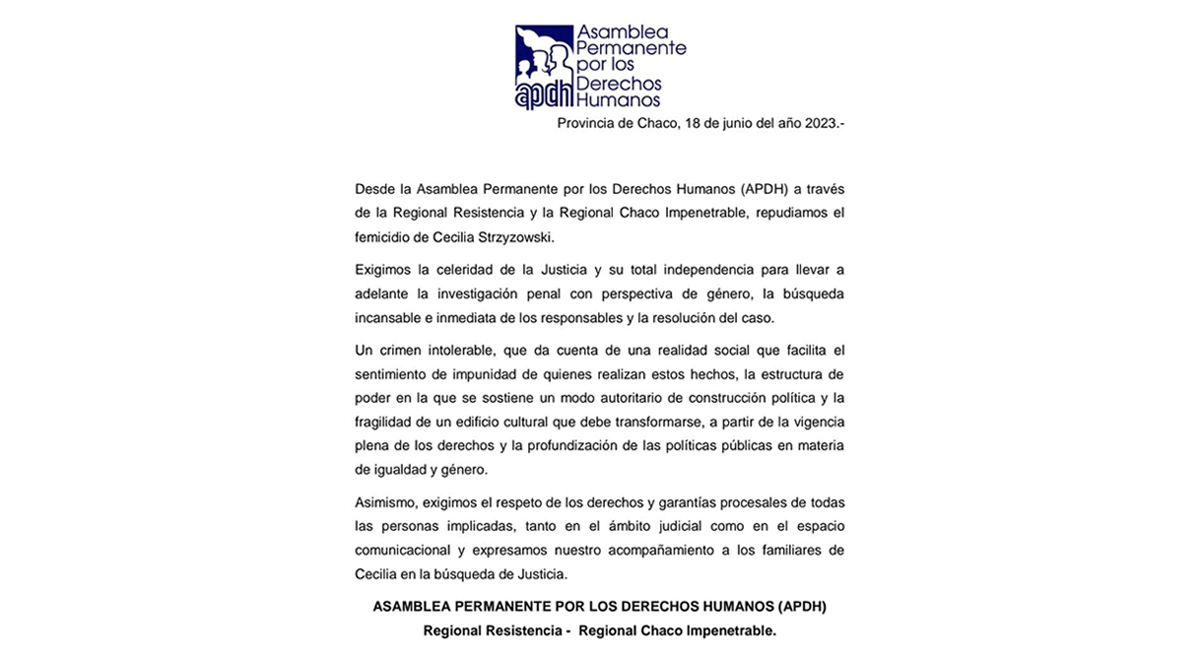 apdh Asamblea Permanente por los Derechos Humanos

Provincia de Chaco, 18 de junio del año 2023.-

Desde la Asamblea Permanente por los Derechos Humanos (APDH) a través de la Regional Resistencia y la Regional Chaco Impenetrable, repudiamos el femicidio de Cecilia Strzyzowski.

Exigimos la celeridad de la Justicia y su total independencia para llevar a adelante la investigación penal con perspectiva de género, la búsqueda incansable e inmediata de los responsables y la resolución del caso.

Un crimen intolerable, que da cuenta de una realidad social que facilita el sentimiento de impunidad de quienes realizan estos hechos, la estructura de poder en la que se sostiene un modo autoritario de construcción política y la fragilidad de un edificio cultural que debe transformarse, a partir de la vigencia plena de los derechos y la profundización de las políticas públicas en materia de igualdad y género.

Asimismo, exigimos el respeto de los derechos y garantías procesales de todas las personas implicadas, tanto en el ámbito judicial como en el espacio comunicacional y expresamos nuestro acompañamiento a los familiares de Cecilia en la búsqueda de Justicia.

ASAMBLEA PERMANENTE POR LOS DERECHOS HUMANOS (APDH)
Regional Resistencia - Regional Chaco Impenetrable.